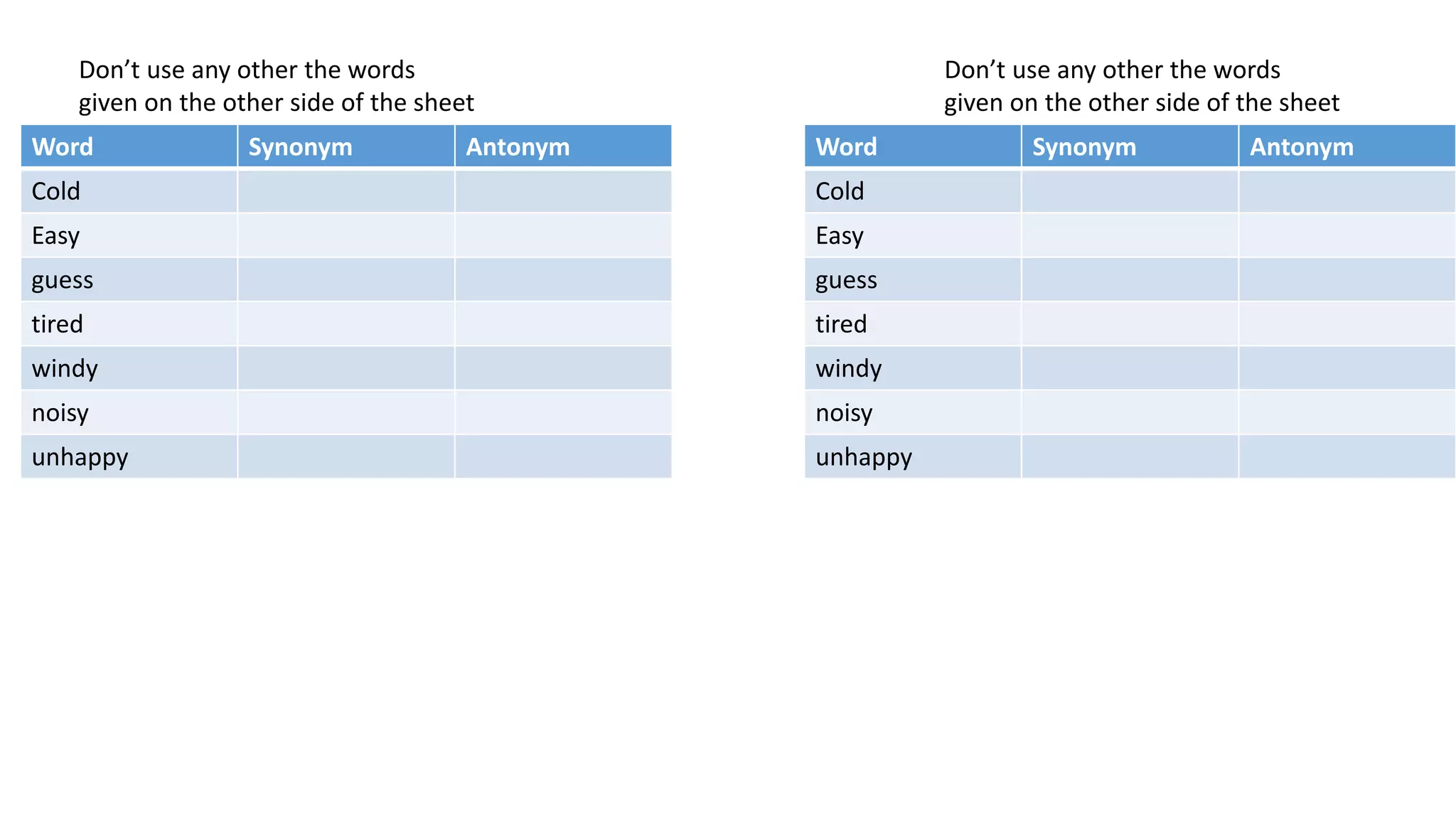 Don’t use any other the words given on the other side of the sheet

| Word | Synonym | Antonym |
|---|---|---|
| Cold | | |
| Easy | | |
| guess | | |
| tired | | |
| windy | | |
| noisy | | |
| unhappy | | |

Don’t use any other the words given on the other side of the sheet

| Word | Synonym | Antonym |
|---|---|---|
| Cold | | |
| Easy | | |
| guess | | |
| tired | | |
| windy | | |
| noisy | | |
| unhappy | | |